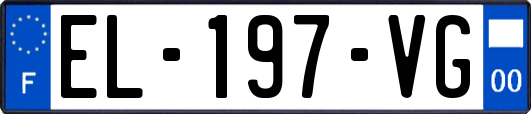 F

EL-197-VG

00